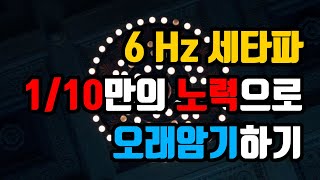 6 Hz 세타파
1/10만의 노력으로
오래암기하기